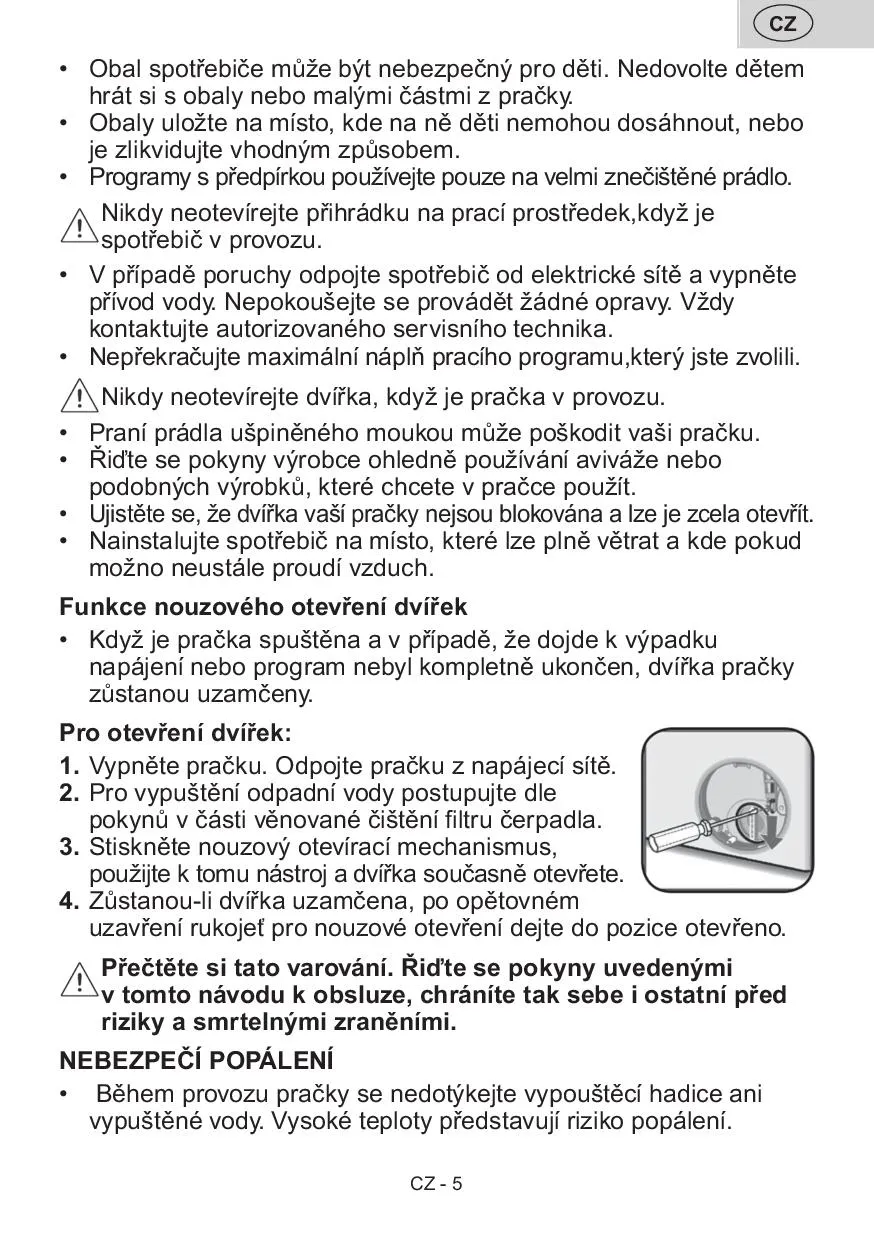 CZ

• Obal spotřebiče může být nebezpečný pro děti. Nedovolte dětem hrát si s obaly nebo malými částmi z pračky.
• Obaly uložte na místo, kde na ně děti nemohou dosáhnout, nebo je zlikvidujte vhodným způsobem.
• Programy s předpírkou používejte pouze na velmi znečištěné prádlo.

Nikdy neotevírejte přihrádku na prací prostředek,když je spotřebič v provozu.

• V případě poruchy odpojte spotřebič od elektrické sítě a vypněte přívod vody. Nepokoušejte se provádět žádné opravy. Vždy kontaktujte autorizovaného servisního technika.
• Nepřekračujte maximální náplň pracího programu,který jste zvolili.

Nikdy neotevírejte dvířka, když je pračka v provozu.

• Praní prádla ušpiněného moukou může poškodit vaši pračku.
• Řiďte se pokyny výrobce ohledně používání aviváže nebo podobných výrobků, které chcete v pračce použít.
• Ujistěte se, že dvířka vaší pračky nejsou blokována a lze je zcela otevřít.
• Nainstalujte spotřebič na místo, které lze plně větrat a kde pokud možno neustále proudí vzduch.

Funkce nouzového otevření dvířek
• Když je pračka spuštěna a v případě, že dojde k výpadku napájení nebo program nebyl kompletně ukončen, dvířka pračky zůstanou uzamčeny.

Pro otevření dvířek:
1. Vypněte pračku. Odpojte pračku z napájecí sítě.
2. Pro vypuštění odpadní vody postupujte dle pokynů v části věnované čištění filtru čerpadla.
3. Stiskněte nouzový otevírací mechanismus, použijte k tomu nástroj a dvířka současně otevřete.
4. Zůstanou-li dvířka uzamčena, po opětovném uzavření rukojeť pro nouzové otevření dejte do pozice otevřeno.

Přečtěte si tato varování. Řiďte se pokyny uvedenými v tomto návodu k obsluze, chráníte tak sebe i ostatní před riziky a smrtelnými zraněními.

NEBEZPEČÍ POPÁLENÍ
• Během provozu pračky se nedotýkejte vypouštěcí hadice ani vypuštěné vody. Vysoké teploty představují riziko popálení.

CZ - 5